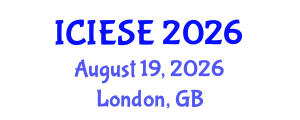 ICIESE 2026

August 19, 2026

London, GB